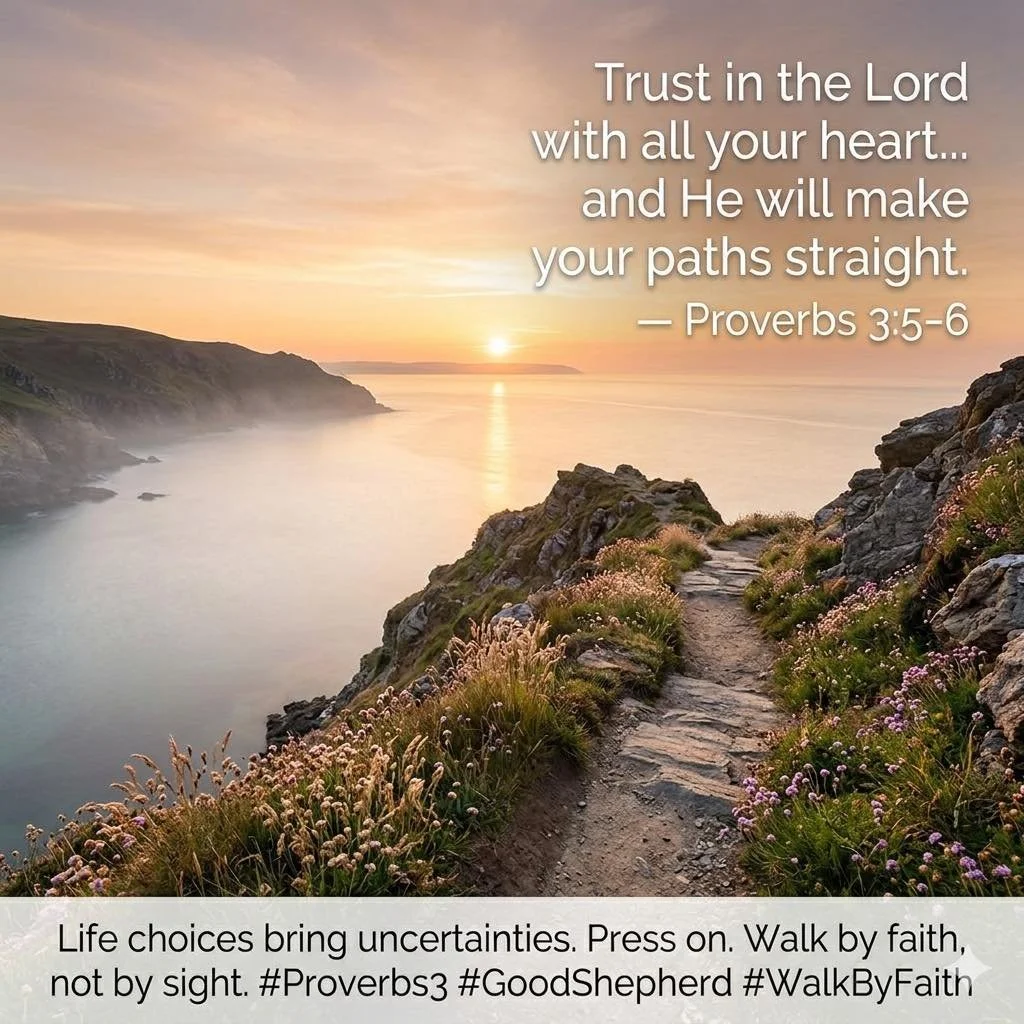 Trust in the Lord with all your heart... and He will make your paths straight.
— Proverbs 3:5-6

Life choices bring uncertainties. Press on. Walk by faith, not by sight. #Proverbs3 #GoodShepherd #WalkByFaith